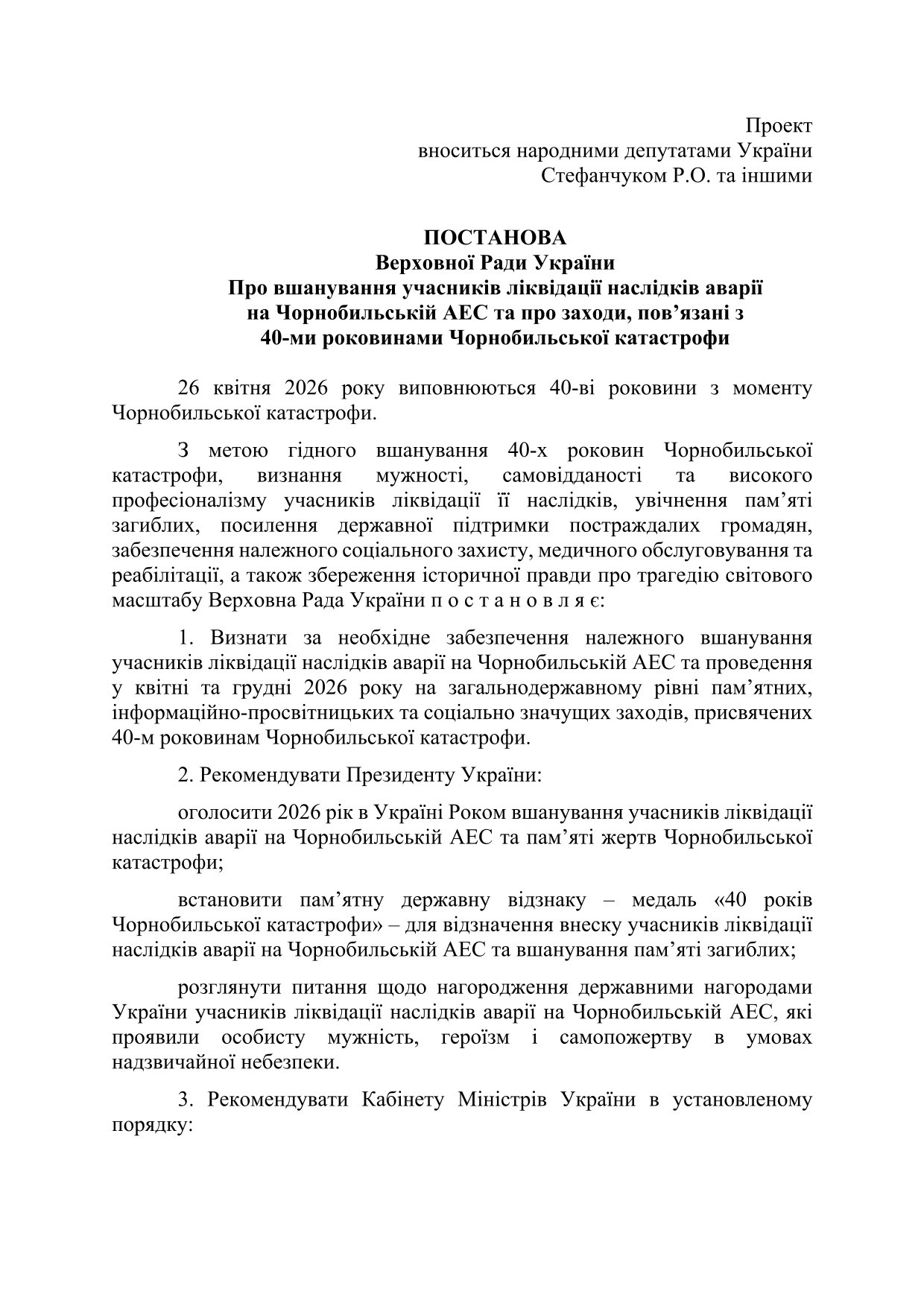 Проект
вноситься народними депутатами України
Стефанчуком Р.О. та іншими

ПОСТАНОВА
Верховної Ради України
Про вшанування учасників ліквідації наслідків аварії на Чорнобильській АЕС та про заходи, пов’язані з 40-ми роковинами Чорнобильської катастрофи

26 квітня 2026 року виповнюються 40-ві роковини з моменту Чорнобильської катастрофи.

З метою гідного вшанування 40-х роковин Чорнобильської катастрофи, визнання мужності, самовідданості та високого професіоналізму учасників ліквідації її наслідків, увічнення пам’яті загиблих, посилення державної підтримки постраждалих громадян, забезпечення належного соціального захисту, медичного обслуговування та реабілітації, а також збереження історичної правди про трагедію світового масштабу Верховна Рада України п о с т а н о в л я є:

1. Визнати за необхідне забезпечення належного вшанування учасників ліквідації наслідків аварії на Чорнобильській АЕС та проведення у квітні та грудні 2026 року на загальнодержавному рівні пам’ятних, інформаційно-просвітницьких та соціально значущих заходів, присвячених 40-м роковинам Чорнобильської катастрофи.

2. Рекомендувати Президенту України:

оголосити 2026 рік в Україні Роком вшанування учасників ліквідації наслідків аварії на Чорнобильській АЕС та пам’яті жертв Чорнобильської катастрофи;

встановити пам’ятну державну відзнаку – медаль «40 років Чорнобильської катастрофи» – для відзначення внеску учасників ліквідації наслідків аварії на Чорнобильській АЕС та вшанування пам’яті загиблих;

розглянути питання щодо нагородження державними нагородами України учасників ліквідації наслідків аварії на Чорнобильській АЕС, які проявили особисту мужність, героїзм і самопожертву в умовах надзвичайної небезпеки.

3. Рекомендувати Кабінету Міністрів України в установленому порядку: